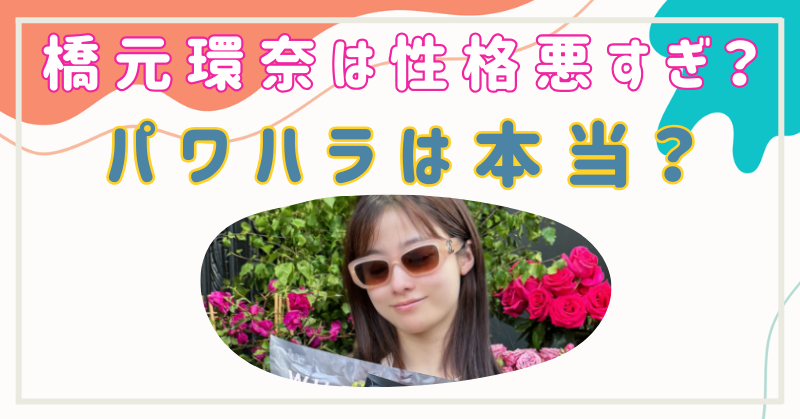 橋元環奈は性格悪すぎ?
パワハラは本当?